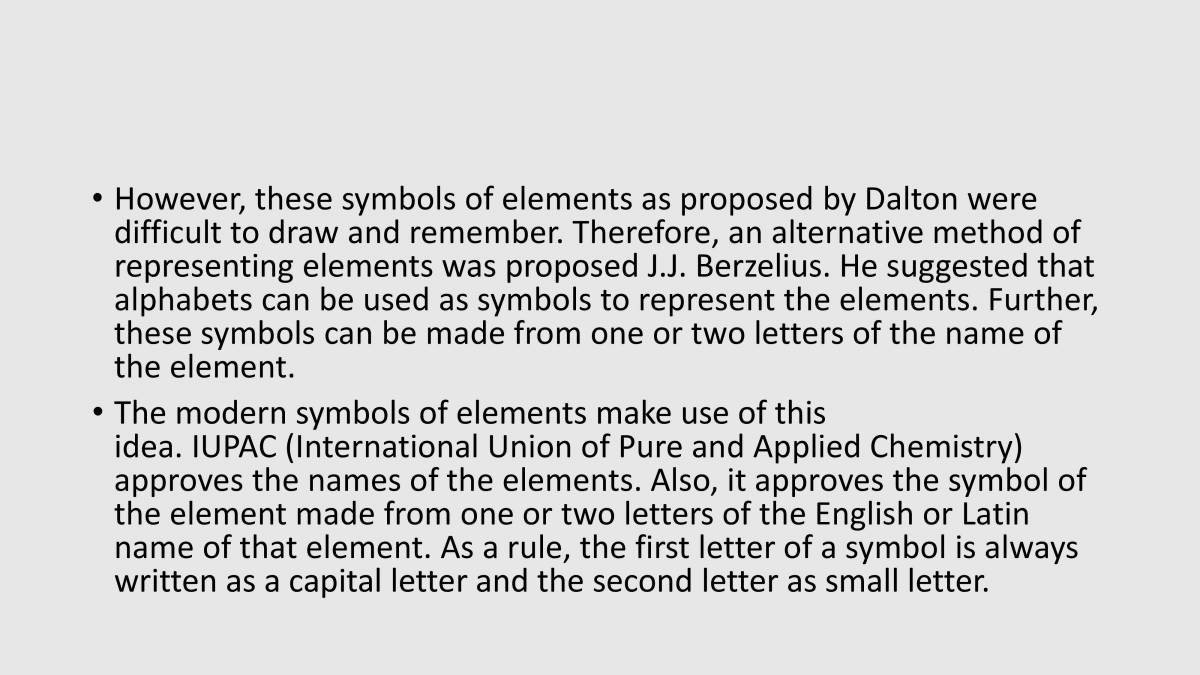 • However, these symbols of elements as proposed by Dalton were difficult to draw and remember. Therefore, an alternative method of representing elements was proposed J.J. Berzelius. He suggested that alphabets can be used as symbols to represent the elements. Further, these symbols can be made from one or two letters of the name of the element.

• The modern symbols of elements make use of this idea. IUPAC (International Union of Pure and Applied Chemistry) approves the names of the elements. Also, it approves the symbol of the element made from one or two letters of the English or Latin name of that element. As a rule, the first letter of a symbol is always written as a capital letter and the second letter as small letter.